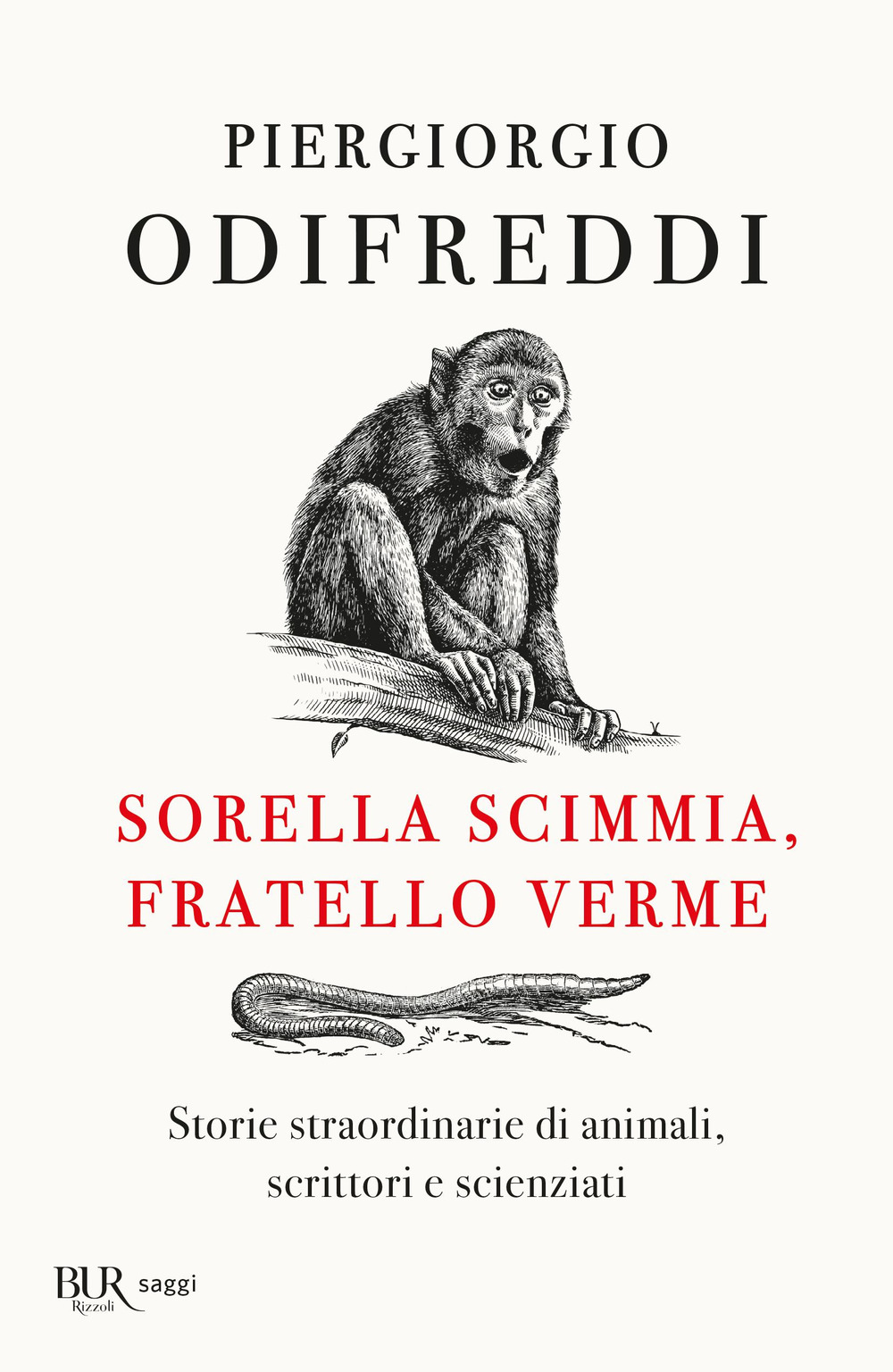 PIERGIORGIO
ODIFREDDI

SORELLA SCIMMIA,
FRATELLO VERME

Storie straordinarie di animali,
scrittori e scienziati

BUR Rizzoli saggi